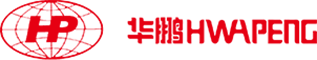 HP

华鹏HWAPENG